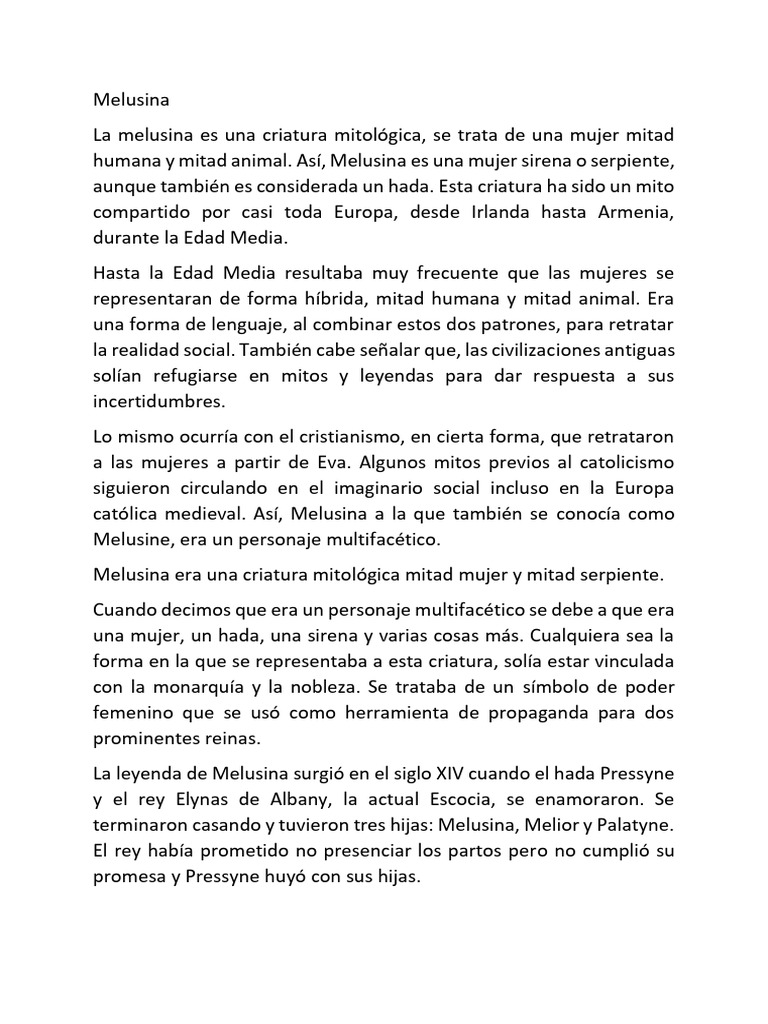 Melusina

La melusina es una criatura mitológica, se trata de una mujer mitad humana y mitad animal. Así, Melusina es una mujer sirena o serpiente, aunque también es considerada un hada. Esta criatura ha sido un mito compartido por casi toda Europa, desde Irlanda hasta Armenia, durante la Edad Media.

Hasta la Edad Media resultaba muy frecuente que las mujeres se representaran de forma híbrida, mitad humana y mitad animal. Era una forma de lenguaje, al combinar estos dos patrones, para retratar la realidad social. También cabe señalar que, las civilizaciones antiguas solían refugiarse en mitos y leyendas para dar respuesta a sus incertidumbres.

Lo mismo ocurría con el cristianismo, en cierta forma, que retrataron a las mujeres a partir de Eva. Algunos mitos previos al catolicismo siguieron circulando en el imaginario social incluso en la Europa católica medieval. Así, Melusina a la que también se conocía como Melusine, era un personaje multifacético.

Melusina era una criatura mitológica mitad mujer y mitad serpiente.

Cuando decimos que era un personaje multifacético se debe a que era una mujer, un hada, una sirena y varias cosas más. Cualquiera sea la forma en la que se representaba a esta criatura, solía estar vinculada con la monarquía y la nobleza. Se trataba de un símbolo de poder femenino que se usó como herramienta de propaganda para dos prominentes reinas.

La leyenda de Melusina surgió en el siglo XIV cuando el hada Pressyne y el rey Elynas de Albany, la actual Escocia, se enamoraron. Se terminaron casando y tuvieron tres hijas: Melusina, Melior y Palatyne. El rey había prometido no presenciar los partos pero no cumplió su promesa y Pressyne huyó con sus hijas.